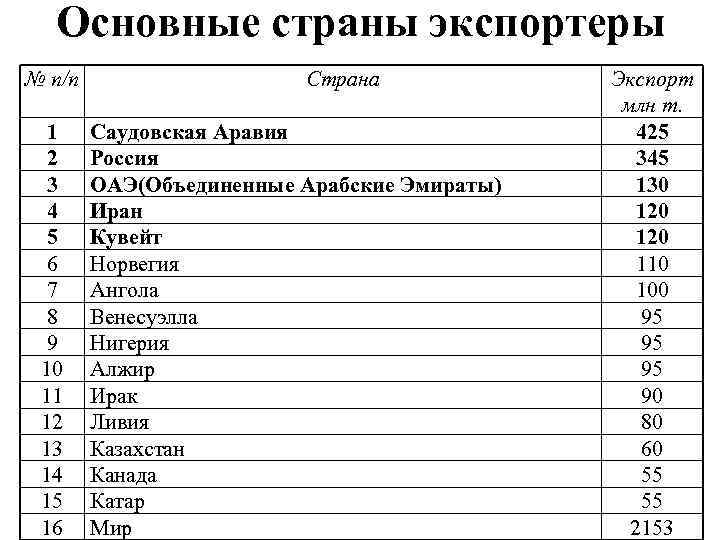 Основные страны экспортеры

| № п/п | Страна | Экспорт млн т. |
|---|---|---|
| 1 | Саудовская Аравия | 425 |
| 2 | Россия | 345 |
| 3 | ОАЭ(Объединенные Арабские Эмираты) | 130 |
| 4 | Иран | 120 |
| 5 | Кувейт | 120 |
| 6 | Норвегия | 110 |
| 7 | Ангола | 100 |
| 8 | Венесуэлла | 95 |
| 9 | Нигерия | 95 |
| 10 | Алжир | 95 |
| 11 | Ирак | 90 |
| 12 | Ливия | 80 |
| 13 | Казахстан | 60 |
| 14 | Канада | 55 |
| 15 | Катар | 55 |
| 16 | Мир | 2153 |